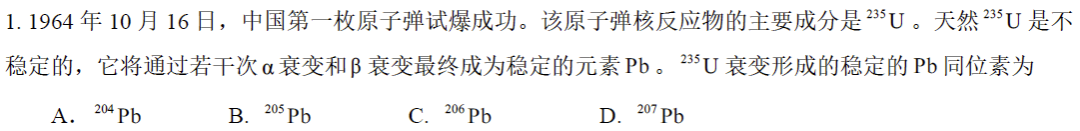 1. 1964 年 10 月 16 日，中国第一枚原子弹试爆成功。该原子弹核反应物的主要成分是 $^{235}U$ 。天然 $^{235}U$ 是不稳定的，它将通过若干次 α 衰变和 β 衰变最终成为稳定的元素 Pb 。$^{235}U$ 衰变形成的稳定的 Pb 同位素为

A. $^{204}Pb$　　B. $^{205}Pb$　　C. $^{206}Pb$　　D. $^{207}Pb$